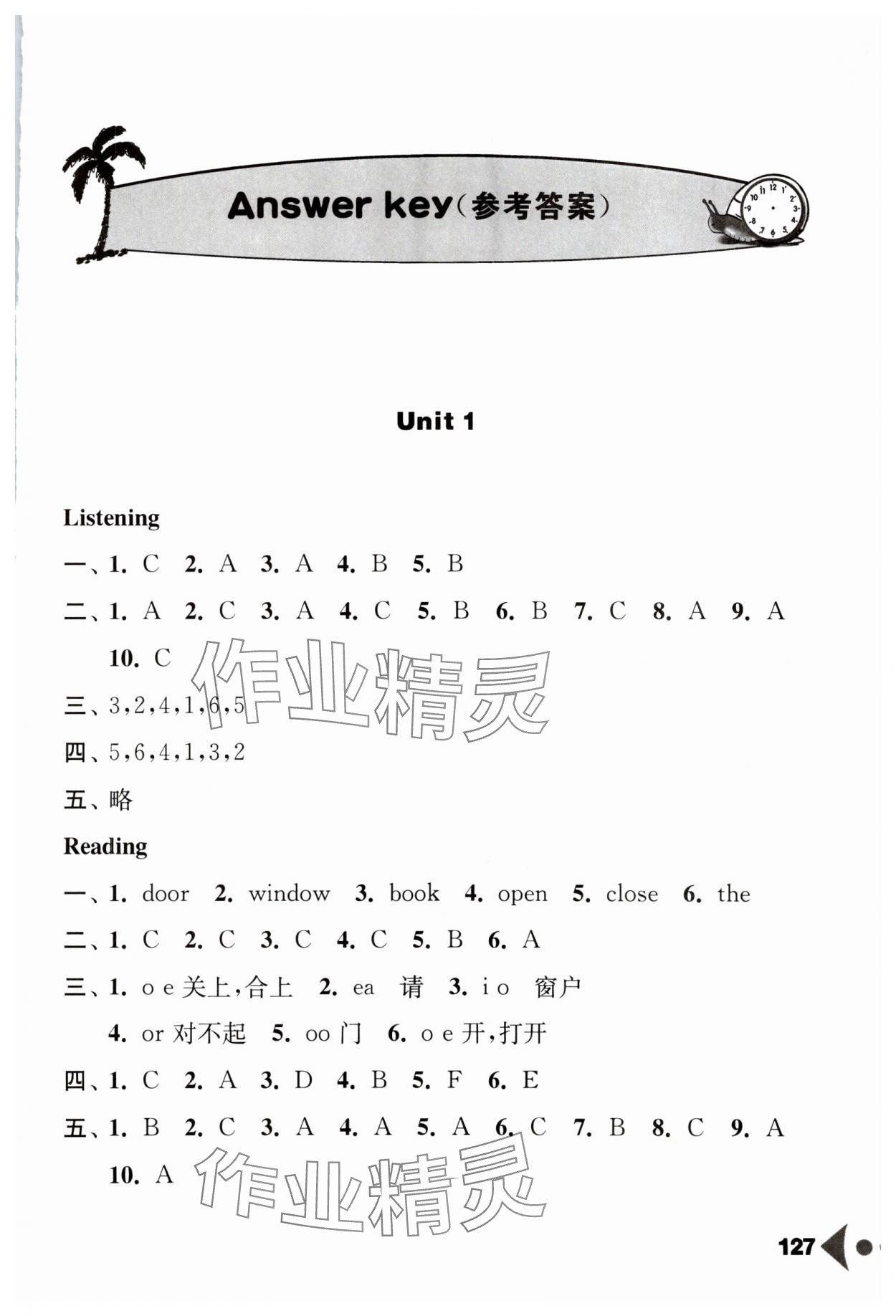 Answer key(参考答案)

Unit 1

Listening

一、1. C 2. A 3. A 4. B 5. B

二、1. A 2. C 3. A 4. C 5. B 6. B 7. C 8. A 9. A 10. C

作业精灵

三、3,2,4,1,6,5

四、5,6,4,1,3,2

五、略

Reading

一、1. door 2. window 3. book 4. open 5. close 6. the

二、1. C 2. C 3. C 4. C 5. B 6. A

三、1. o e 关上,合上 2. ea 请 3. i o 窗户 4. or 对不起 5. oo 门 6. o e 开,打开

四、1. C 2. A 3. D 4. B 5. F 6. E

五、1. B 2. C 3. A 4. A 5. A 6. C 7. B 8. C 9. A 10. A

作业精灵

127